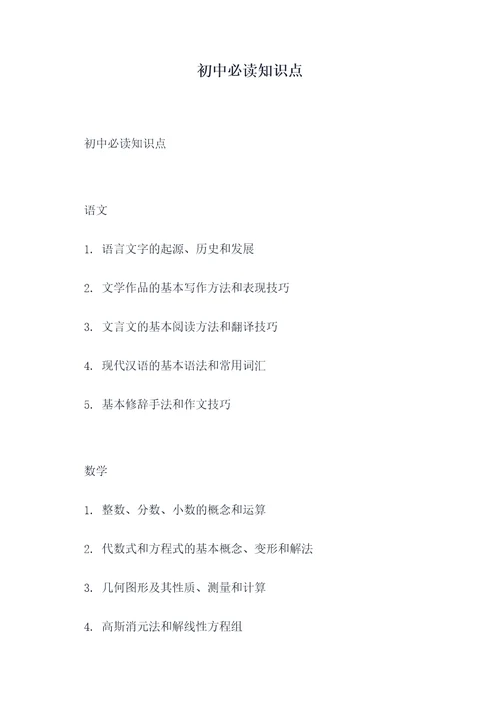 初中必读知识点

初中必读知识点

语文

1. 语言文字的起源、历史和发展

2. 文学作品的基本写作方法和表现技巧

3. 文言文的基本阅读方法和翻译技巧

4. 现代汉语的基本语法和常用词汇

5. 基本修辞手法和作文技巧

数学

1. 整数、分数、小数的概念和运算

2. 代数式和方程式的基本概念、变形和解法

3. 几何图形及其性质、测量和计算

4. 高斯消元法和解线性方程组